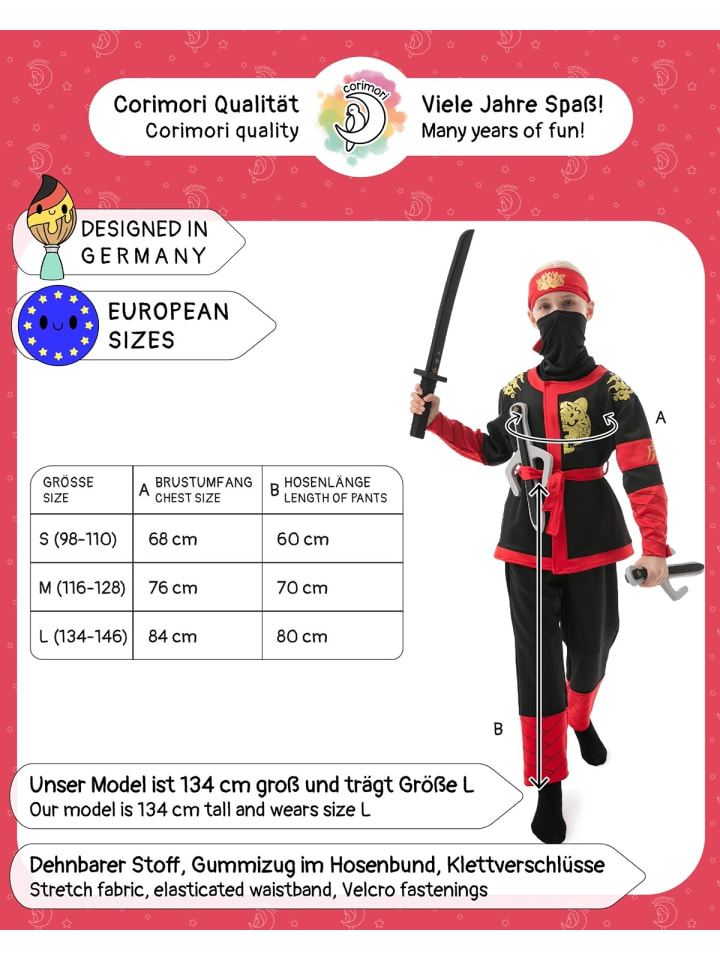 Corimori Qualität
Corimori quality

corimori

Viele Jahre Spaß!
Many years of fun!

DESIGNED IN GERMANY

EUROPEAN SIZES

| GRÖSSE SIZE | A BRUSTUMFANG CHEST SIZE | B HOSENLÄNGE LENGTH OF PANTS |
|---|---|---|
| S (98-110) | 68 cm | 60 cm |
| M (116-128) | 76 cm | 70 cm |
| L (134-146) | 84 cm | 80 cm |

A

B

Unser Model ist 134 cm groß und trägt Größe L
Our model is 134 cm tall and wears size L

Dehnbarer Stoff, Gummizug im Hosenbund, Klettverschlüsse
Stretch fabric, elasticated waistband, Velcro fastenings